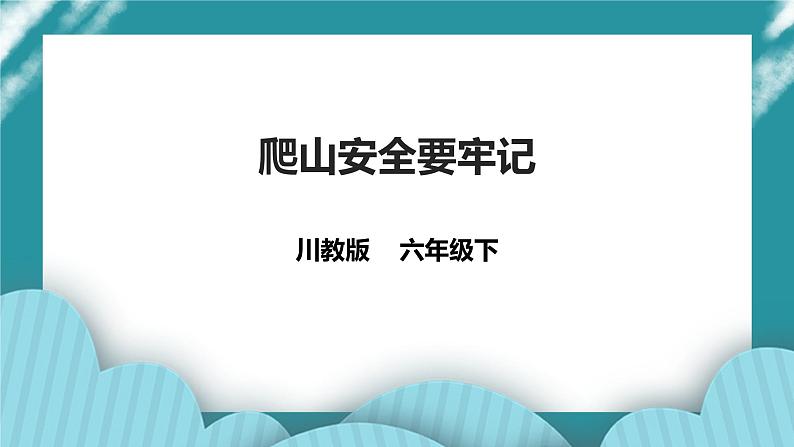 爬山安全要牢记

川教版　六年级下